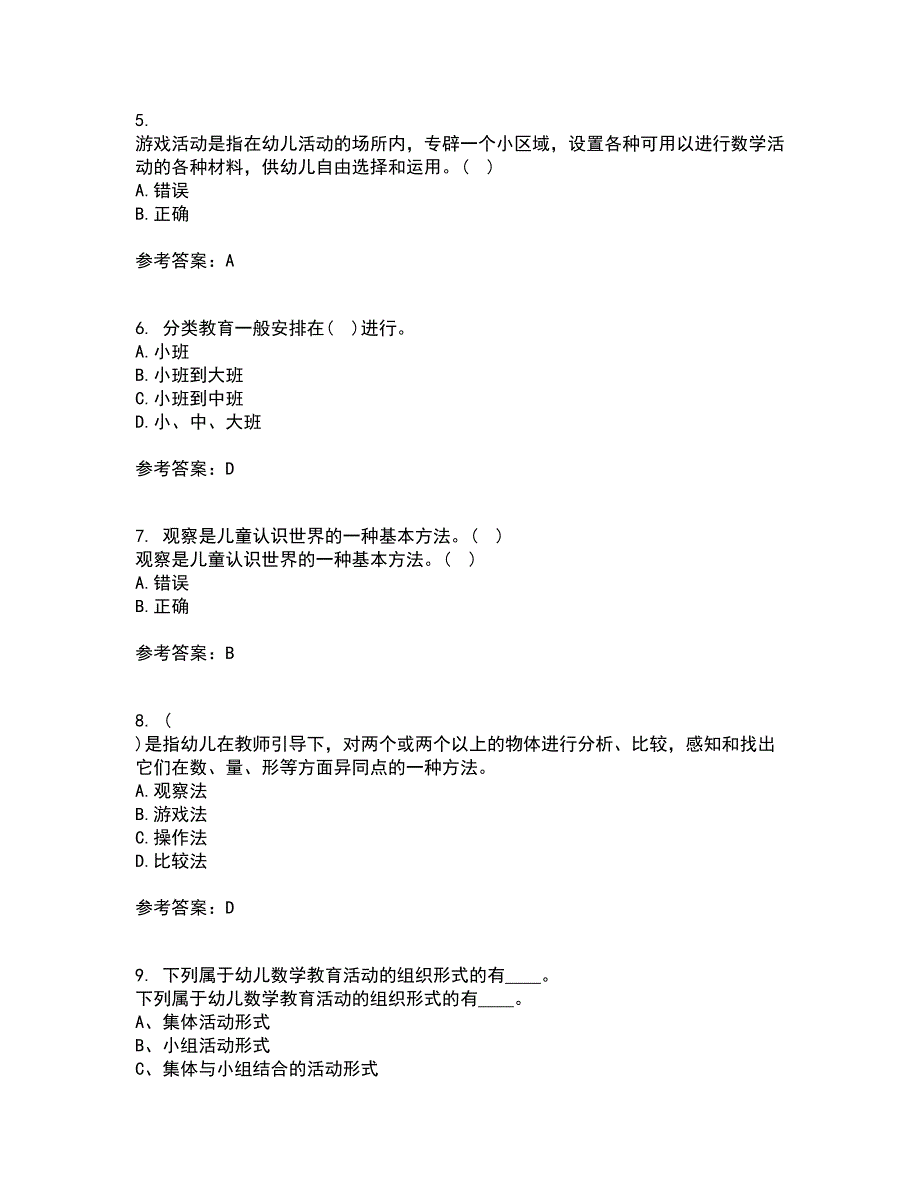 5.
游戏活动是指在幼儿活动的场所内，专辟一个小区域，设置各种可用以进行数学活动的各种材料，供幼儿自由选择和运用。（ ）
A.错误
B.正确

参考答案：A

6. 分类教育一般安排在（ ）进行。
A.小班
B.小班到大班
C.小班到中班
D.小、中、大班

参考答案：D

7. 观察是儿童认识世界的一种基本方法。（ ）
观察是儿童认识世界的一种基本方法。（ ）
A.错误
B.正确

参考答案：B

8. （
）是指幼儿在教师引导下，对两个或两个以上的物体进行分析、比较，感知和找出它们在数、量、形等方面异同点的一种方法。
A.观察法
B.游戏法
C.操作法
D.比较法

参考答案：D

9. 下列属于幼儿数学教育活动的组织形式的有____。
下列属于幼儿数学教育活动的组织形式的有____。
A、集体活动形式
B、小组活动形式
C、集体与小组结合的活动形式